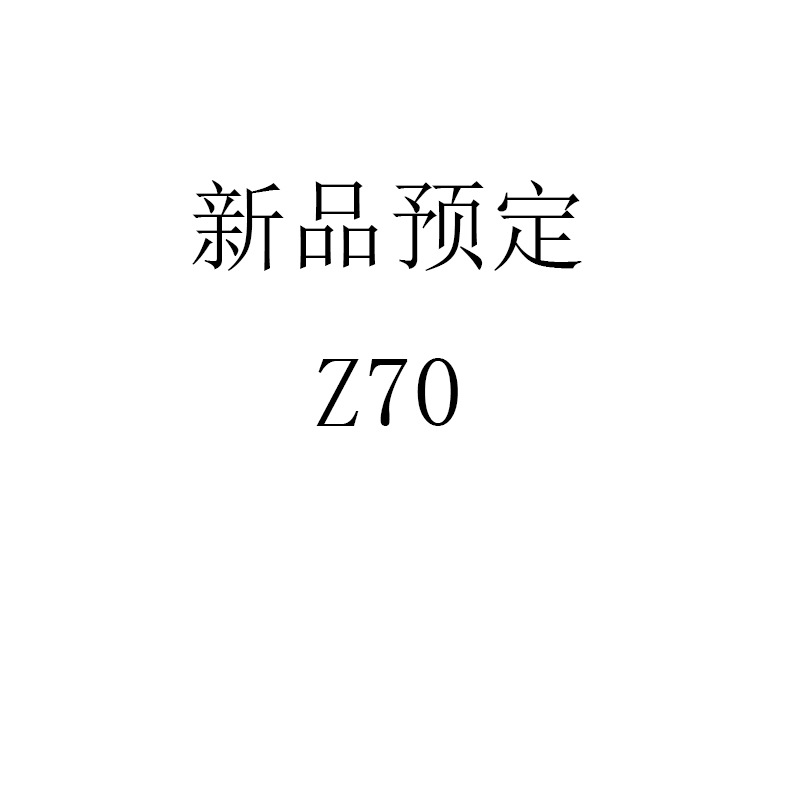 新品预定

Z70